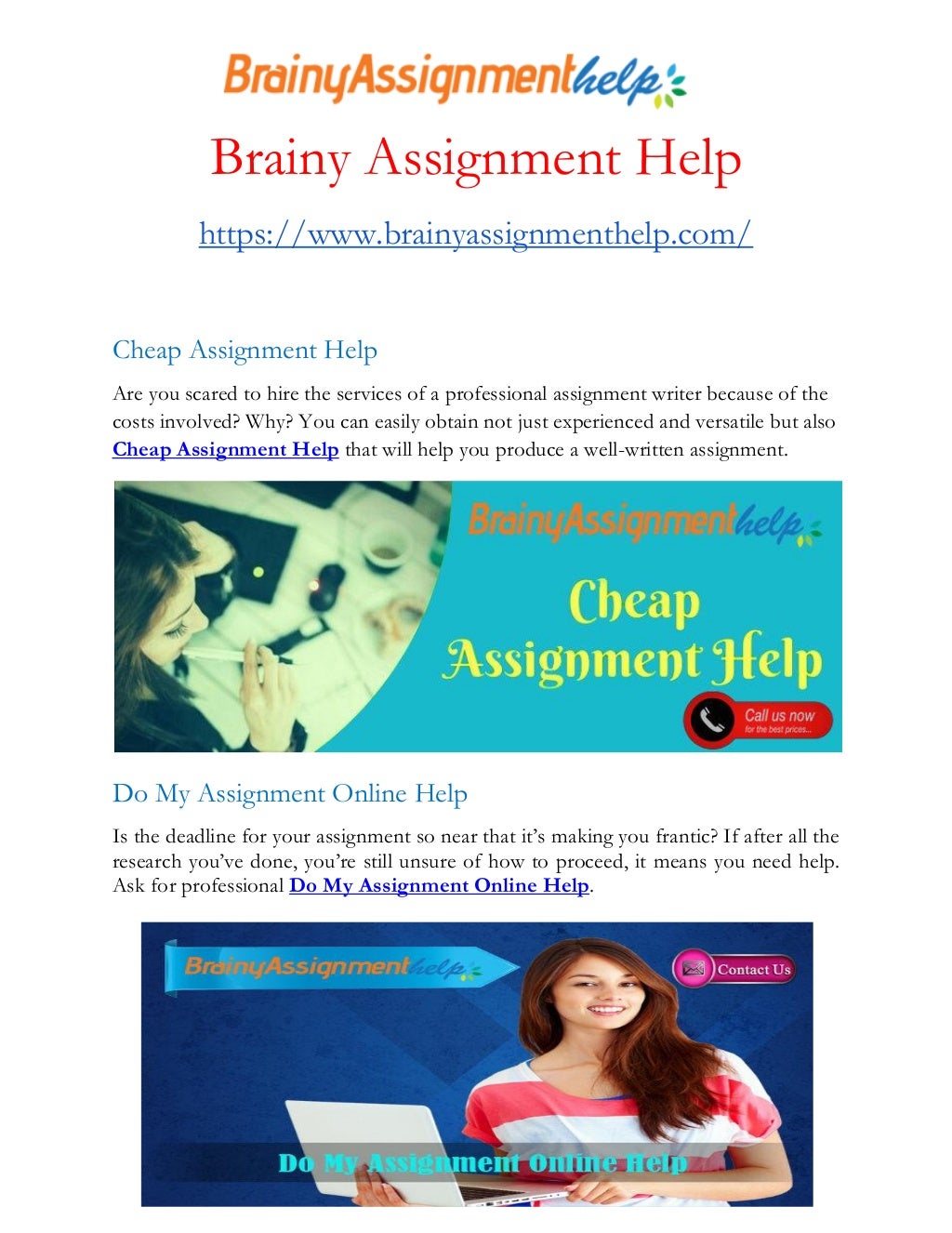 BrainyAssignmenthelp

Brainy Assignment Help

https://www.brainyassignmenthelp.com/

Cheap Assignment Help

Are you scared to hire the services of a professional assignment writer because of the costs involved? Why? You can easily obtain not just experienced and versatile but also Cheap Assignment Help that will help you produce a well-written assignment.

BrainyAssignmenthelp

Cheap Assignment Help

Call us now
for the best prices...

Do My Assignment Online Help

Is the deadline for your assignment so near that it's making you frantic? If after all the research you've done, you're still unsure of how to proceed, it means you need help. Ask for professional Do My Assignment Online Help.

BrainyAssignmenthelp

Contact Us

Do My Assignment Online Help